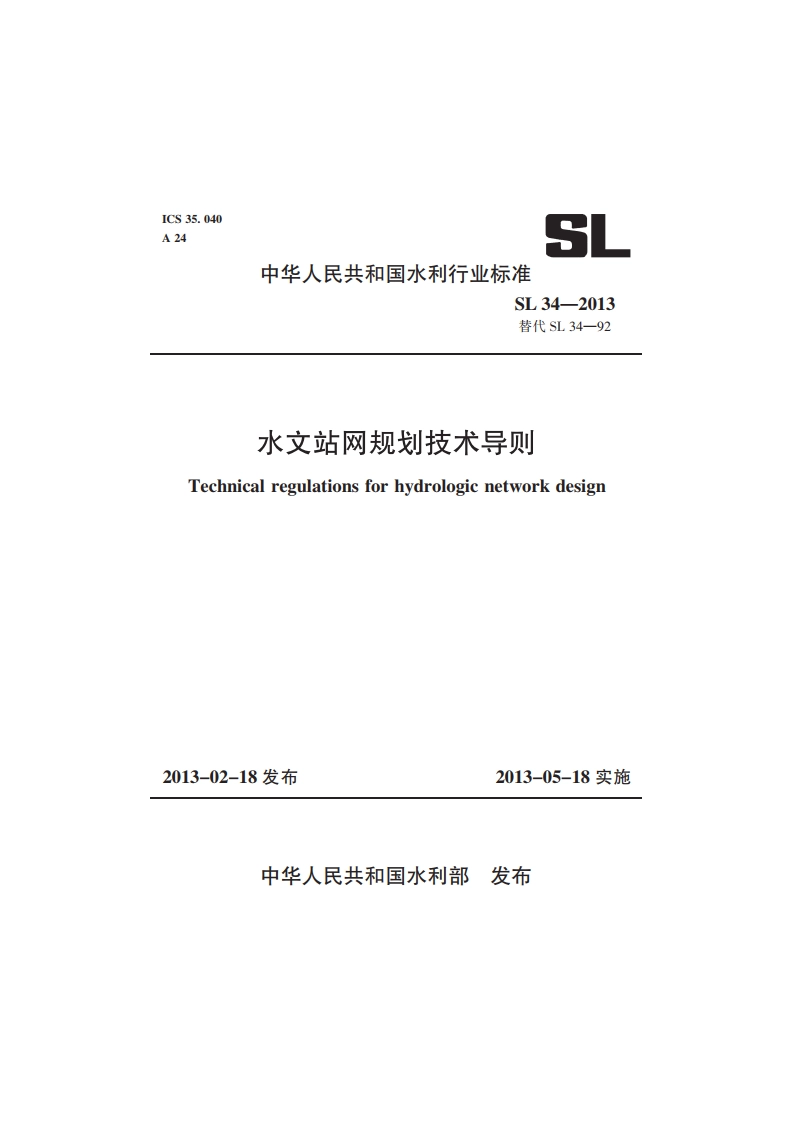 ICS 35. 040
A 24

SL

中华人民共和国水利行业标准

SL 34—2013
替代 SL 34—92

水文站网规划技术导则

Technical regulations for hydrologic network design

2013-02-18 发布　　2013-05-18 实施

中华人民共和国水利部　发布